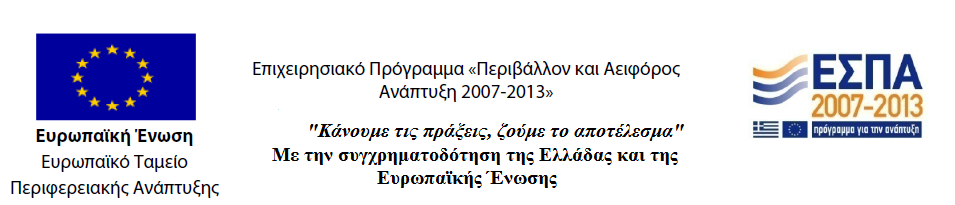 Ευρωπαϊκή Ένωση
Ευρωπαϊκό Ταμείο
Περιφερειακής Ανάπτυξης

Επιχειρησιακό Πρόγραμμα «Περιβάλλον και Αειφόρος Ανάπτυξη 2007-2013»

"Κάνουμε τις πράξεις, ζούμε το αποτέλεσμα"
Με την συγχρηματοδότηση της Ελλάδας και της Ευρωπαϊκής Ένωσης

ΕΣΠΑ
2007-2013
πρόγραμμα για την ανάπτυξη